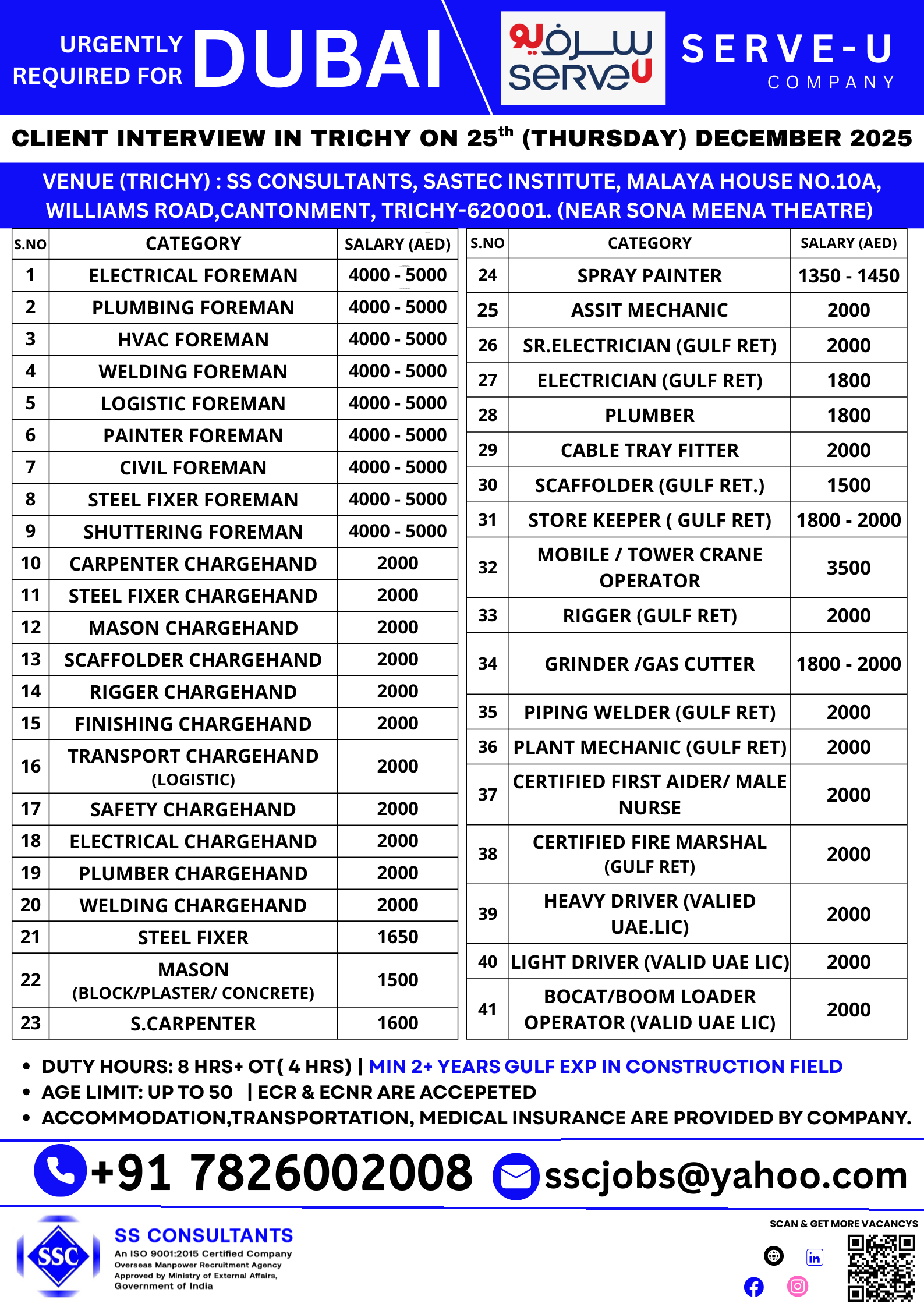 URGENTLY REQUIRED FOR DUBAI

سيرف يو
serveU

SERVE-U COMPANY

CLIENT INTERVIEW IN TRICHY ON 25$^{th}$ (THURSDAY) DECEMBER 2025

VENUE (TRICHY) : SS CONSULTANTS, SASTEC INSTITUTE, MALAYA HOUSE NO.10A, WILLIAMS ROAD,CANTONMENT, TRICHY-620001. (NEAR SONA MEENA THEATRE)

| S.NO | CATEGORY | SALARY (AED) |
|---|---|---|
| 1 | ELECTRICAL FOREMAN | 4000 - 5000 |
| 2 | PLUMBING FOREMAN | 4000 - 5000 |
| 3 | HVAC FOREMAN | 4000 - 5000 |
| 4 | WELDING FOREMAN | 4000 - 5000 |
| 5 | LOGISTIC FOREMAN | 4000 - 5000 |
| 6 | PAINTER FOREMAN | 4000 - 5000 |
| 7 | CIVIL FOREMAN | 4000 - 5000 |
| 8 | STEEL FIXER FOREMAN | 4000 - 5000 |
| 9 | SHUTTERING FOREMAN | 4000 - 5000 |
| 10 | CARPENTER CHARGEHAND | 2000 |
| 11 | STEEL FIXER CHARGEHAND | 2000 |
| 12 | MASON CHARGEHAND | 2000 |
| 13 | SCAFFOLDER CHARGEHAND | 2000 |
| 14 | RIGGER CHARGEHAND | 2000 |
| 15 | FINISHING CHARGEHAND | 2000 |
| 16 | TRANSPORT CHARGEHAND (LOGISTIC) | 2000 |
| 17 | SAFETY CHARGEHAND | 2000 |
| 18 | ELECTRICAL CHARGEHAND | 2000 |
| 19 | PLUMBER CHARGEHAND | 2000 |
| 20 | WELDING CHARGEHAND | 2000 |
| 21 | STEEL FIXER | 1650 |
| 22 | MASON (BLOCK/PLASTER/ CONCRETE) | 1500 |
| 23 | S.CARPENTER | 1600 |

| S.NO | CATEGORY | SALARY (AED) |
|---|---|---|
| 24 | SPRAY PAINTER | 1350 - 1450 |
| 25 | ASSIT MECHANIC | 2000 |
| 26 | SR.ELECTRICIAN (GULF RET) | 2000 |
| 27 | ELECTRICIAN (GULF RET) | 1800 |
| 28 | PLUMBER | 1800 |
| 29 | CABLE TRAY FITTER | 2000 |
| 30 | SCAFFOLDER (GULF RET.) | 1500 |
| 31 | STORE KEEPER ( GULF RET) | 1800 - 2000 |
| 32 | MOBILE / TOWER CRANE OPERATOR | 3500 |
| 33 | RIGGER (GULF RET) | 2000 |
| 34 | GRINDER /GAS CUTTER | 1800 - 2000 |
| 35 | PIPING WELDER (GULF RET) | 2000 |
| 36 | PLANT MECHANIC (GULF RET) | 2000 |
| 37 | CERTIFIED FIRST AIDER/ MALE NURSE | 2000 |
| 38 | CERTIFIED FIRE MARSHAL (GULF RET) | 2000 |
| 39 | HEAVY DRIVER (VALIED UAE.LIC) | 2000 |
| 40 | LIGHT DRIVER (VALID UAE LIC) | 2000 |
| 41 | BOCAT/BOOM LOADER OPERATOR (VALID UAE LIC) | 2000 |

• DUTY HOURS: 8 HRS+ OT( 4 HRS) | MIN 2+ YEARS GULF EXP IN CONSTRUCTION FIELD
• AGE LIMIT: UP TO 50 | ECR & ECNR ARE ACCEPETED
• ACCOMMODATION,TRANSPORTATION, MEDICAL INSURANCE ARE PROVIDED BY COMPANY.

+91 7826002008 sscjobs@yahoo.com

SSC
SS CONSULTANTS
An ISO 9001:2015 Certified Company
Overseas Manpower Recruitment Agency
Approved by Ministry of External Affairs, Government of India

SCAN & GET MORE VACANCYS